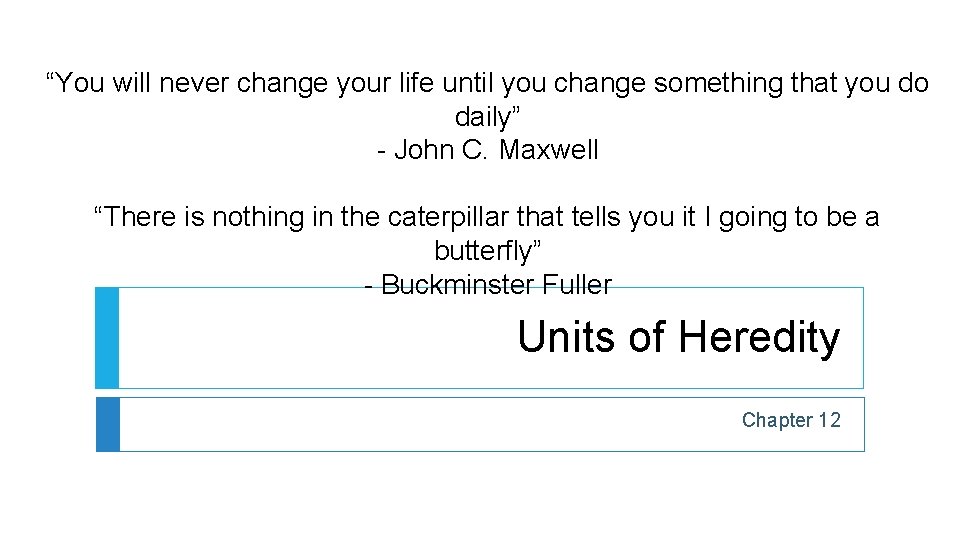 “You will never change your life until you change something that you do daily”
- John C. Maxwell

“There is nothing in the caterpillar that tells you it I going to be a butterfly”
- Buckminster Fuller

Units of Heredity

Chapter 12